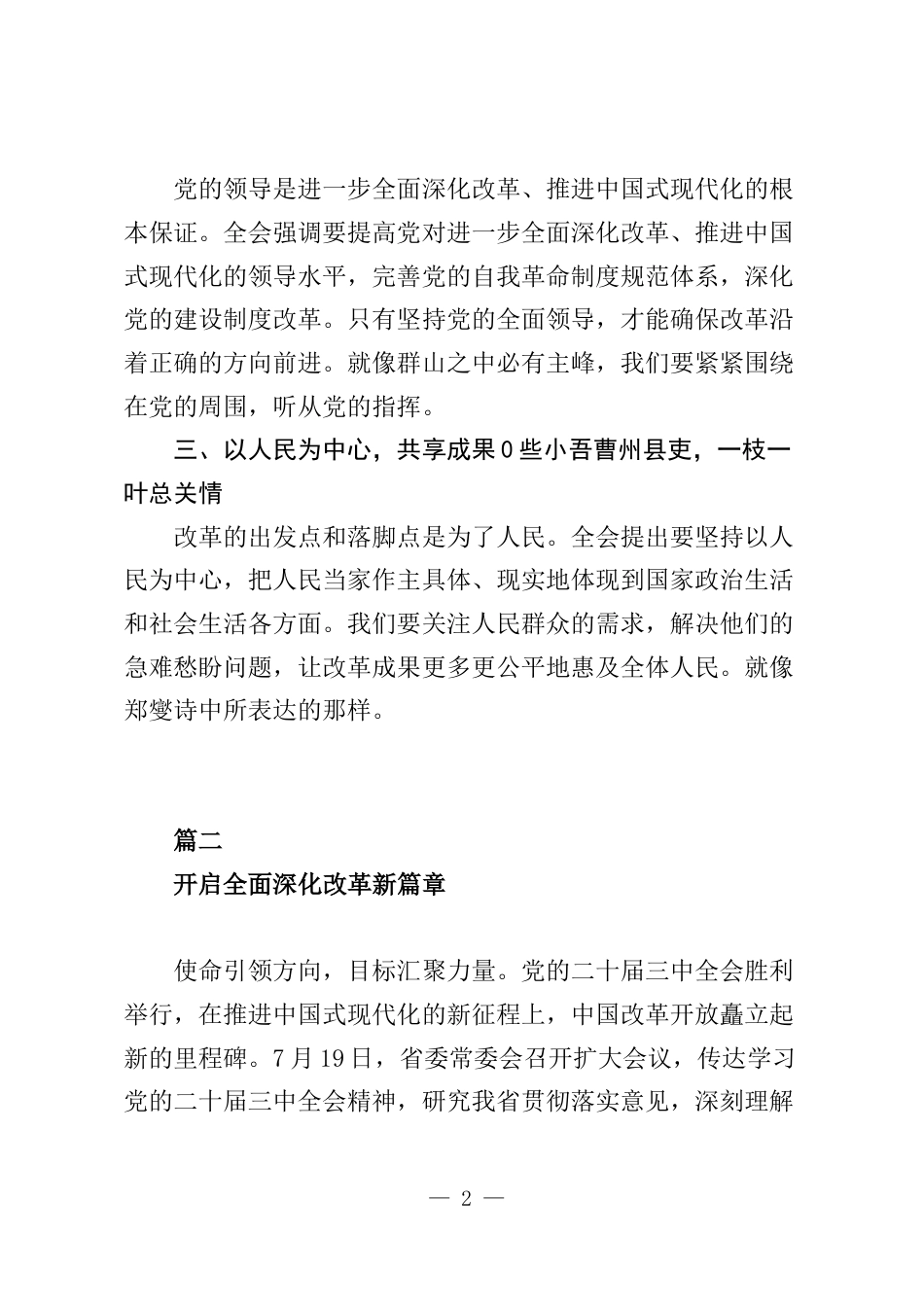 党的领导是进一步全面深化改革、推进中国式现代化的根本保证。全会强调要提高党对进一步全面深化改革、推进中国式现代化的领导水平，完善党的自我革命制度规范体系，深化党的建设制度改革。只有坚持党的全面领导，才能确保改革沿着正确的方向前进。就像群山之中必有主峰，我们要紧紧围绕在党的周围，听从党的指挥。

三、以人民为中心，共享成果0些小吾曹州县吏，一枝一叶总关情

改革的出发点和落脚点是为了人民。全会提出要坚持以人民为中心，把人民当家作主具体、现实地体现到国家政治生活和社会生活各方面。我们要关注人民群众的需求，解决他们的急难愁盼问题，让改革成果更多更公平地惠及全体人民。就像郑燮诗中所表达的那样。

篇二

开启全面深化改革新篇章

使命引领方向，目标汇聚力量。党的二十届三中全会胜利举行，在推进中国式现代化的新征程上，中国改革开放矗立起新的里程碑。7月19日，省委常委会召开扩大会议，传达学习党的二十届三中全会精神，研究我省贯彻落实意见，深刻理解

— 2 —